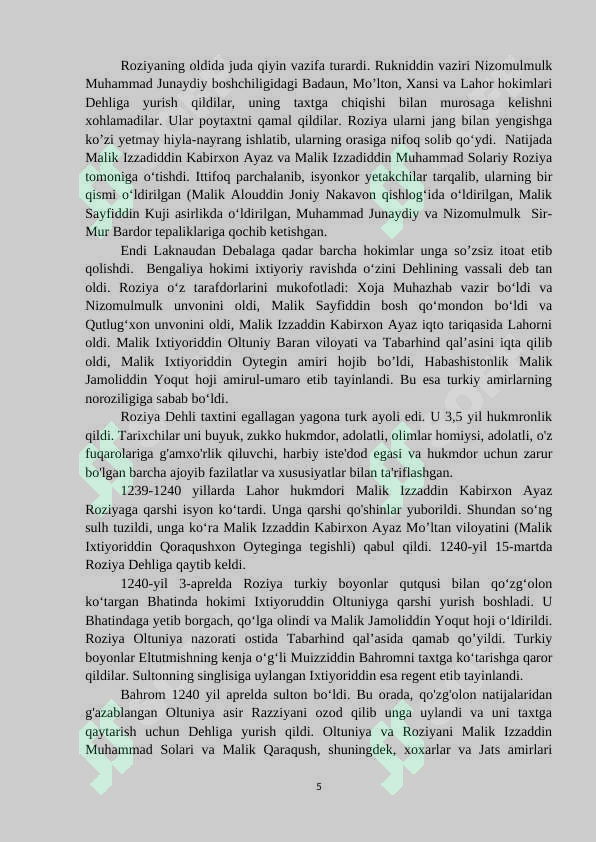 Roziyaning oldida juda qiyin vazifa turardi. Rukniddin vaziri Nizomulmulk Muhammad Junaydiy boshchiligidagi Badaun, Mo’lton, Xansi va Lahor hokimlari Dehliga yurish qildilar, uning taxtga chiqishi bilan murosaga kelishni xohlamadilar. Ular poytaxtni qamal qildilar. Roziya ularni jang bilan yengishga ko’zi yetmay hiyla-nayrang ishlatib, ularning orasiga nifoq solib qo‘ydi. Natijada Malik Izzadiddin Kabirxon Ayaz va Malik Izzadiddin Muhammad Solariy Roziya tomoniga o‘tishdi. Ittifoq parchalanib, isyonkor yetakchilar tarqalib, ularning bir qismi o‘ldirilgan (Malik Alouddin Joniy Nakavon qishlog‘ida o‘ldirilgan, Malik Sayfiddin Kuji asirlikda o‘ldirilgan, Muhammad Junaydiy va Nizomulmulk Sir-Mur Bardor tepaliklariga qochib ketishgan.

Endi Laknaudan Debalaga qadar barcha hokimlar unga so’zsiz itoat etib qolishdi. Bengaliya hokimi ixtiyoriy ravishda o‘zini Dehlining vassali deb tan oldi. Roziya o‘z tarafdorlarini mukofotladi: Xoja Muhazhab vazir bo‘ldi va Nizomulmulk unvonini oldi, Malik Sayfiddin bosh qo‘mondon bo‘ldi va Qutlug‘xon unvonini oldi, Malik Izzaddin Kabirxon Ayaz iqto tariqasida Lahorni oldi. Malik Ixtiyoriddin Oltuniy Baran viloyati va Tabarhind qal’asini iqta qilib oldi, Malik Ixtiyoriddin Oytegin amiri hojib bo’ldi, Habashistonlik Malik Jamoliddin Yoqut hoji amirul-umaro etib tayinlandi. Bu esa turkiy amirlarning noroziligiga sabab bo‘ldi.

Roziya Dehli taxtini egallagan yagona turk ayoli edi. U 3,5 yil hukmronlik qildi. Tarixchilar uni buyuk, zukko hukmdor, adolatli, olimlar homiysi, adolatli, o'z fuqarolariga g'amxo'rlik qiluvchi, harbiy iste'dod egasi va hukmdor uchun zarur bo'lgan barcha ajoyib fazilatlar va xususiyatlar bilan ta'riflashgan.

1239-1240 yillarda Lahor hukmdori Malik Izzaddin Kabirxon Ayaz Roziyaga qarshi isyon ko‘tardi. Unga qarshi qo'shinlar yuborildi. Shundan so‘ng sulh tuzildi, unga ko‘ra Malik Izzaddin Kabirxon Ayaz Mo’ltan viloyatini (Malik Ixtiyoriddin Qoraqushxon Oyteginga tegishli) qabul qildi. 1240-yil 15-martda Roziya Dehliga qaytib keldi.

1240-yil 3-aprelda Roziya turkiy boyonlar qutqusi bilan qo‘zg‘olon ko‘targan Bhatinda hokimi Ixtiyoruddin Oltuniyga qarshi yurish boshladi. U Bhatindaga yetib borgach, qo‘lga olindi va Malik Jamoliddin Yoqut hoji o‘ldirildi. Roziya Oltuniya nazorati ostida Tabarhind qal’asida qamab qo’yildi. Turkiy boyonlar Eltutmishning kenja o‘g‘li Muizziddin Bahromni taxtga ko‘tarishga qaror qildilar. Sultonning singlisiga uylangan Ixtiyoriddin esa regent etib tayinlandi.

Bahrom 1240 yil aprelda sulton bo‘ldi. Bu orada, qo'zg'olon natijalaridan g'azablangan Oltuniya asir Razziyani ozod qilib unga uylandi va uni taxtga qaytarish uchun Dehliga yurish qildi. Oltuniya va Roziyani Malik Izzaddin Muhammad Solari va Malik Qaraqush, shuningdek, xoxarlar va Jats amirlari

5